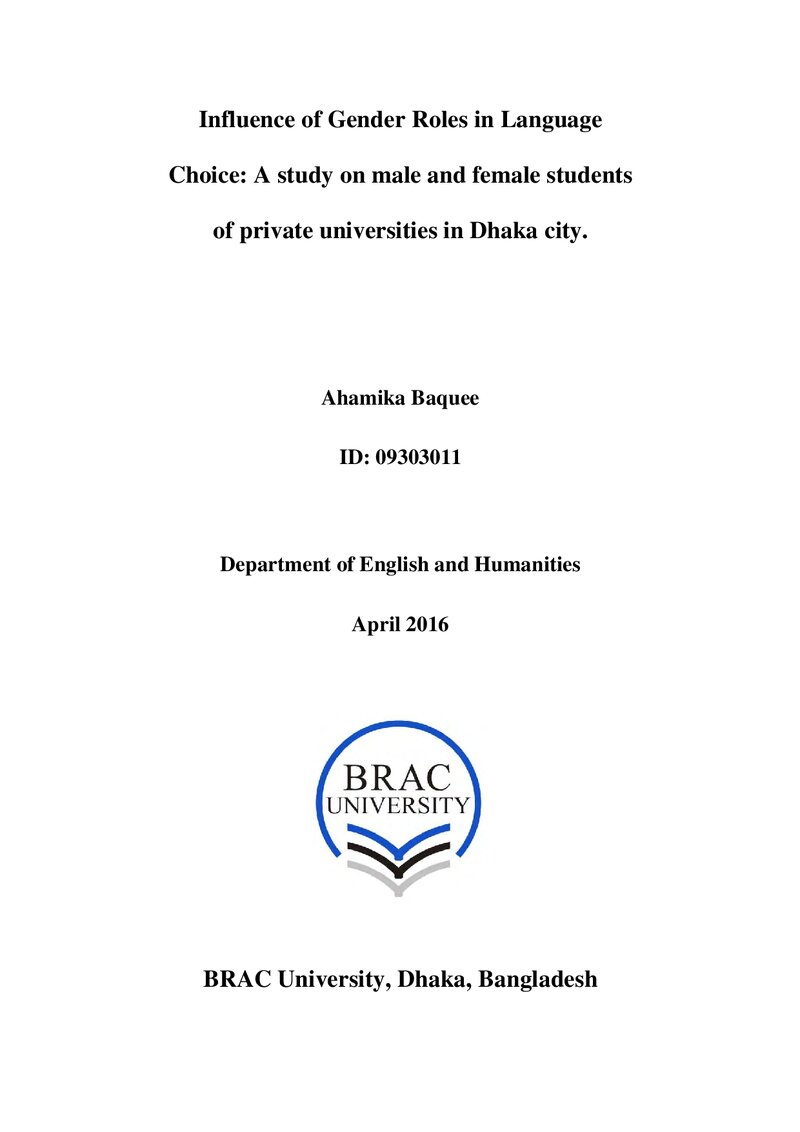 Influence of Gender Roles in Language Choice: A study on male and female students of private universities in Dhaka city.

Ahamika Baquee

ID: 09303011

Department of English and Humanities

April 2016

BRAC
UNIVERSITY

BRAC University, Dhaka, Bangladesh